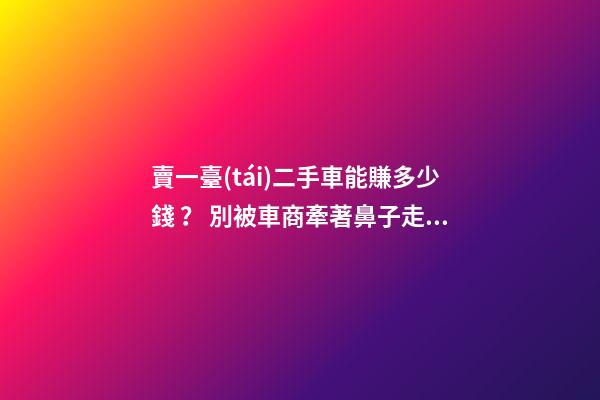 賣一臺(tái)二手車能賺多少錢？ 別被車商牽著鼻子走...